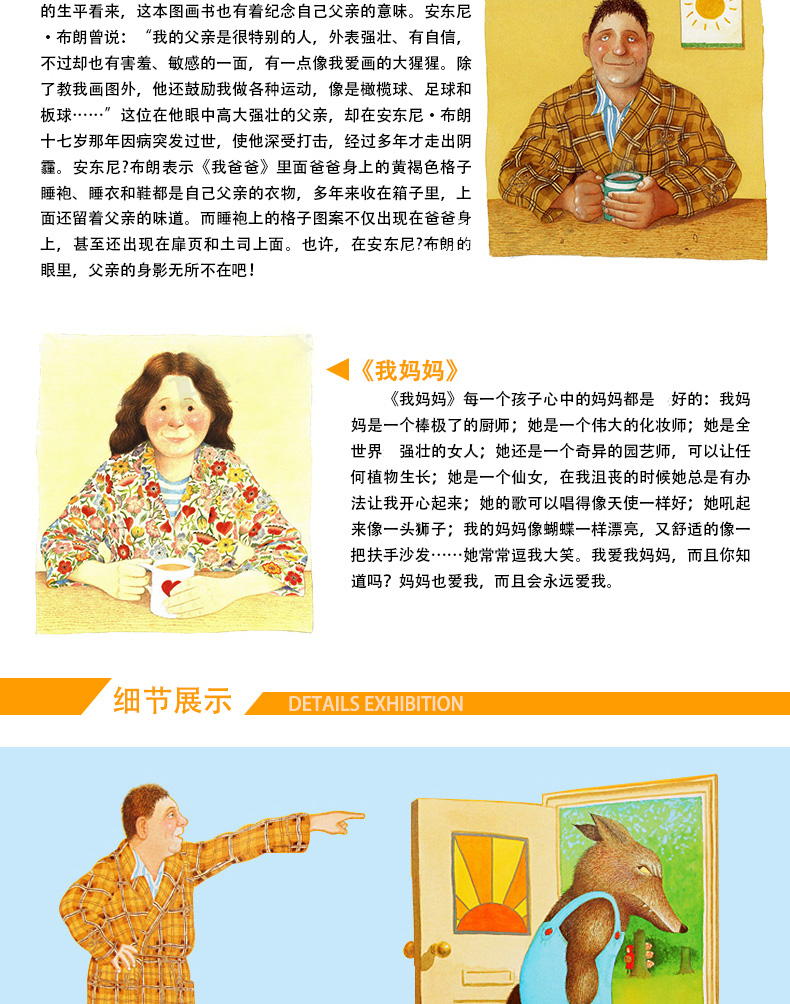 的生平看来，这本图画书也有着纪念自己父亲的意味。安东尼·布朗曾说：“我的父亲是很特别的人，外表强壮、有自信，不过却也有害羞、敏感的一面，有一点像我爱画的大猩猩。除了教我画图外，他还鼓励我做各种运动，像是橄榄球、足球和板球……”这位在他眼中高大强壮的父亲，却在安东尼·布朗十七岁那年因病突发过世，使他深受打击，经过多年才走出阴霾。安东尼?布朗表示《我爸爸》里面爸爸身上的黄褐色格子睡袍、睡衣和鞋都是自己父亲的衣物，多年来收在箱子里，上面还留着父亲的味道。而睡袍上的格子图案不仅出现在爸爸身上，甚至还出现在扉页和土司上面。也许，在安东尼?布朗的眼里，父亲的身影无所不在吧！

《我妈妈》

《我妈妈》每一个孩子心中的妈妈都是 好的：我妈妈是一个棒极了的厨师；她是一个伟大的化妆师；她是全世界 强壮的女人；她还是一个奇异的园艺师，可以让任何植物生长；她是一个仙女，在我沮丧的时候她总是有办法让我开心起来；她的歌可以唱得像天使一样好；她吼起来像一头狮子；我的妈妈像蝴蝶一样漂亮，又舒适的像一把扶手沙发……她常常逗我大笑。我爱我妈妈，而且你知道吗？妈妈也爱我，而且会永远爱我。

细节展示 DETAILS EXHIBITION